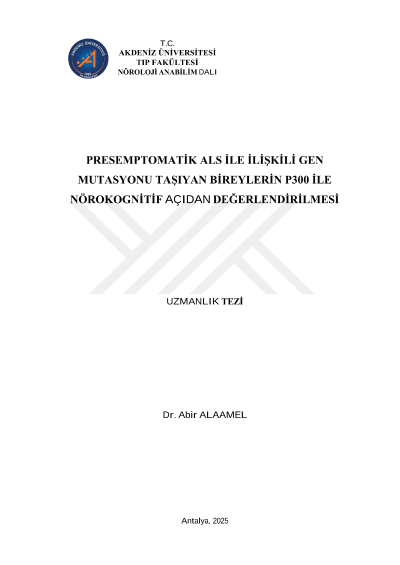 T.C.
AKDENİZ ÜNİVERSİTESİ
TIP FAKÜLTESİ
NÖROLOJİ ANABİLİM DALI

PRESEMPTOMATİK ALS İLE İLİŞKİLİ GEN MUTASYONU TAŞIYAN BİREYLERİN P300 İLE NÖROKOGNİTİF AÇIDAN DEĞERLENDİRİLMESİ

UZMANLIK TEZİ

Dr. Abir ALAAMEL

Antalya, 2025